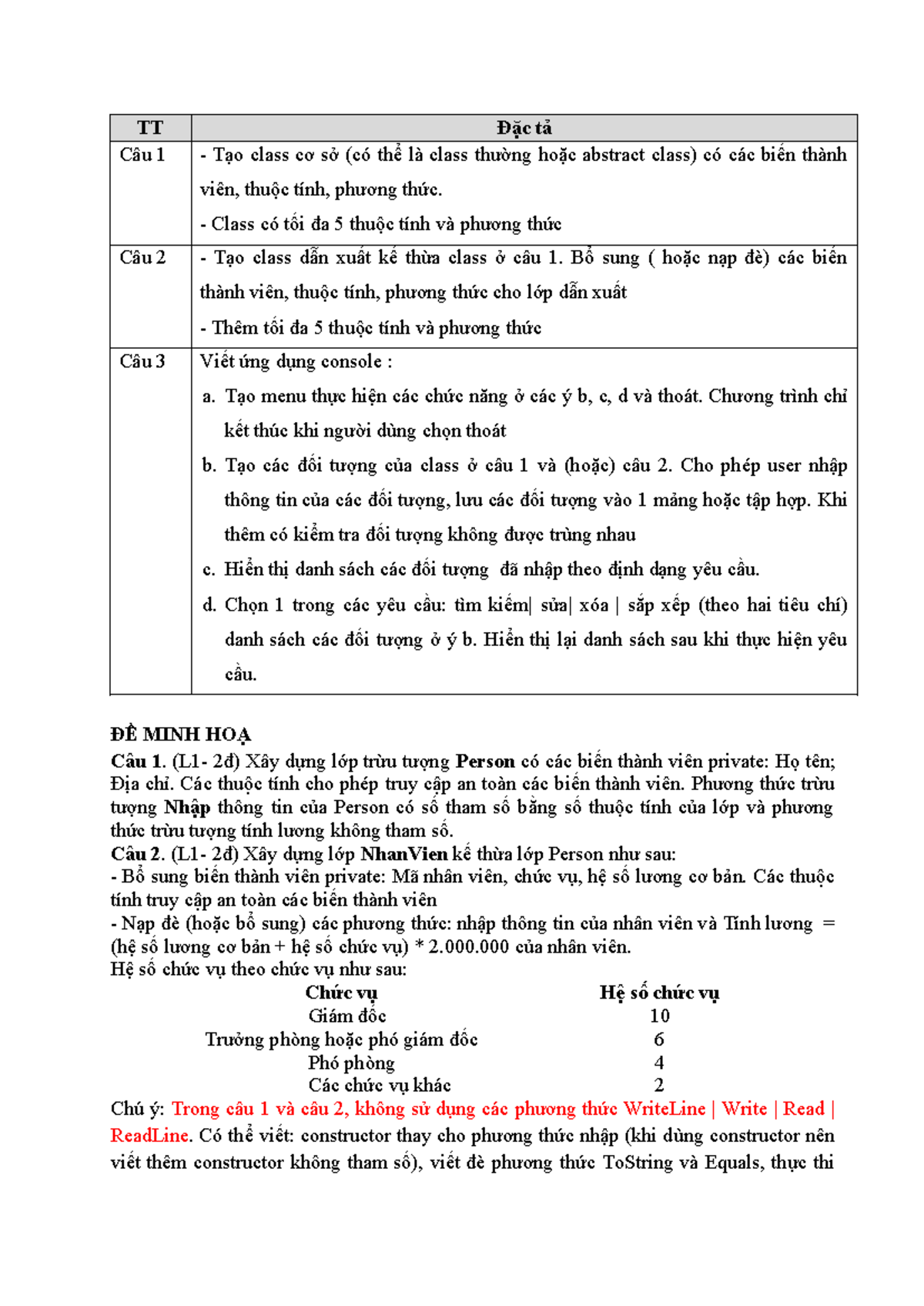 | TT | Đặc tả |
|---|---|
| Câu 1 | - Tạo class cơ sở (có thể là class thường hoặc abstract class) có các biến thành viên, thuộc tính, phương thức. - Class có tối đa 5 thuộc tính và phương thức |
| Câu 2 | - Tạo class dẫn xuất kế thừa class ở câu 1. Bổ sung ( hoặc nạp đè) các biến thành viên, thuộc tính, phương thức cho lớp dẫn xuất - Thêm tối đa 5 thuộc tính và phương thức |
| Câu 3 | Viết ứng dụng console : a. Tạo menu thực hiện các chức năng ở các ý b, c, d và thoát. Chương trình chỉ kết thúc khi người dùng chọn thoát b. Tạo các đối tượng của class ở câu 1 và (hoặc) câu 2. Cho phép user nhập thông tin của các đối tượng, lưu các đối tượng vào 1 mảng hoặc tập hợp. Khi thêm có kiểm tra đối tượng không được trùng nhau c. Hiển thị danh sách các đối tượng đã nhập theo định dạng yêu cầu. d. Chọn 1 trong các yêu cầu: tìm kiếm| sửa| xóa | sắp xếp (theo hai tiêu chí) danh sách các đối tượng ở ý b. Hiển thị lại danh sách sau khi thực hiện yêu cầu. |

ĐỀ MINH HOẠ
Câu 1. (L1- 2đ) Xây dựng lớp trừu tượng Person có các biến thành viên private: Họ tên; Địa chỉ. Các thuộc tính cho phép truy cập an toàn các biến thành viên. Phương thức trừu tượng Nhập thông tin của Person có số tham số bằng số thuộc tính của lớp và phương thức trừu tượng tính lương không tham số.
Câu 2. (L1- 2đ) Xây dựng lớp NhanVien kế thừa lớp Person như sau:
- Bổ sung biến thành viên private: Mã nhân viên, chức vụ, hệ số lương cơ bản. Các thuộc tính truy cập an toàn các biến thành viên
- Nạp đè (hoặc bổ sung) các phương thức: nhập thông tin của nhân viên và Tính lương = (hệ số lương cơ bản + hệ số chức vụ) * 2.000.000 của nhân viên.
Hệ số chức vụ theo chức vụ như sau:

| Chức vụ | Hệ số chức vụ |
|---|---|
| Giám đốc | 10 |
| Trưởng phòng hoặc phó giám đốc | 6 |
| Phó phòng | 4 |
| Các chức vụ khác | 2 |

Chú ý: Trong câu 1 và câu 2, không sử dụng các phương thức WriteLine | Write | Read | ReadLine. Có thể viết: constructor thay cho phương thức nhập (khi dùng constructor nên viết thêm constructor không tham số), viết đè phương thức ToString và Equals, thực thi